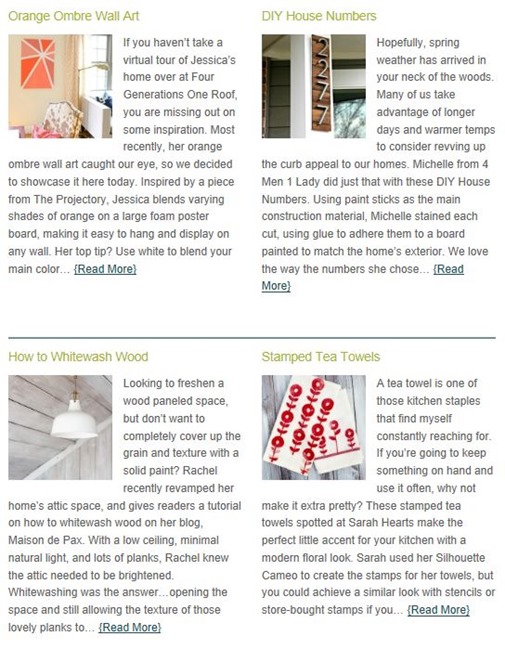 Orange Ombre Wall Art

If you haven't take a virtual tour of Jessica's home over at Four Generations One Roof, you are missing out on some inspiration. Most recently, her orange ombre wall art caught our eye, so we decided to showcase it here today. Inspired by a piece from The Projectory, Jessica blends varying shades of orange on a large foam poster board, making it easy to hang and display on any wall. Her top tip? Use white to blend your main color... {Read More}

DIY House Numbers

2277

Hopefully, spring weather has arrived in your neck of the woods. Many of us take advantage of longer days and warmer temps to consider revving up the curb appeal to our homes. Michelle from 4 Men 1 Lady did just that with these DIY House Numbers. Using paint sticks as the main construction material, Michelle stained each cut, using glue to adhere them to a board painted to match the home's exterior. We love the way the numbers she chose... {Read More}

How to Whitewash Wood

Looking to freshen a wood paneled space, but don't want to completely cover up the grain and texture with a solid paint? Rachel recently revamped her home's attic space, and gives readers a tutorial on how to whitewash wood on her blog, Maison de Pax. With a low ceiling, minimal natural light, and lots of planks, Rachel knew the attic needed to be brightened. Whitewashing was the answer...opening the space and still allowing the texture of those lovely planks to... {Read More}

Stamped Tea Towels

A tea towel is one of those kitchen staples that find myself constantly reaching for. If you're going to keep something on hand and use it often, why not make it extra pretty? These stamped tea towels spotted at Sarah Hearts make the perfect little accent for your kitchen with a modern floral look. Sarah used her Silhouette Cameo to create the stamps for her towels, but you could achieve a similar look with stencils or store-bought stamps if you... {Read More}